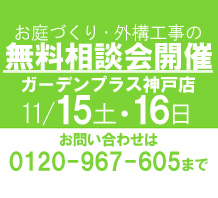 お庭づくり・外構工事の
無料相談会開催
ガーデンプラス神戸店
11/15土・16日

お問い合わせは
0120-967-605まで